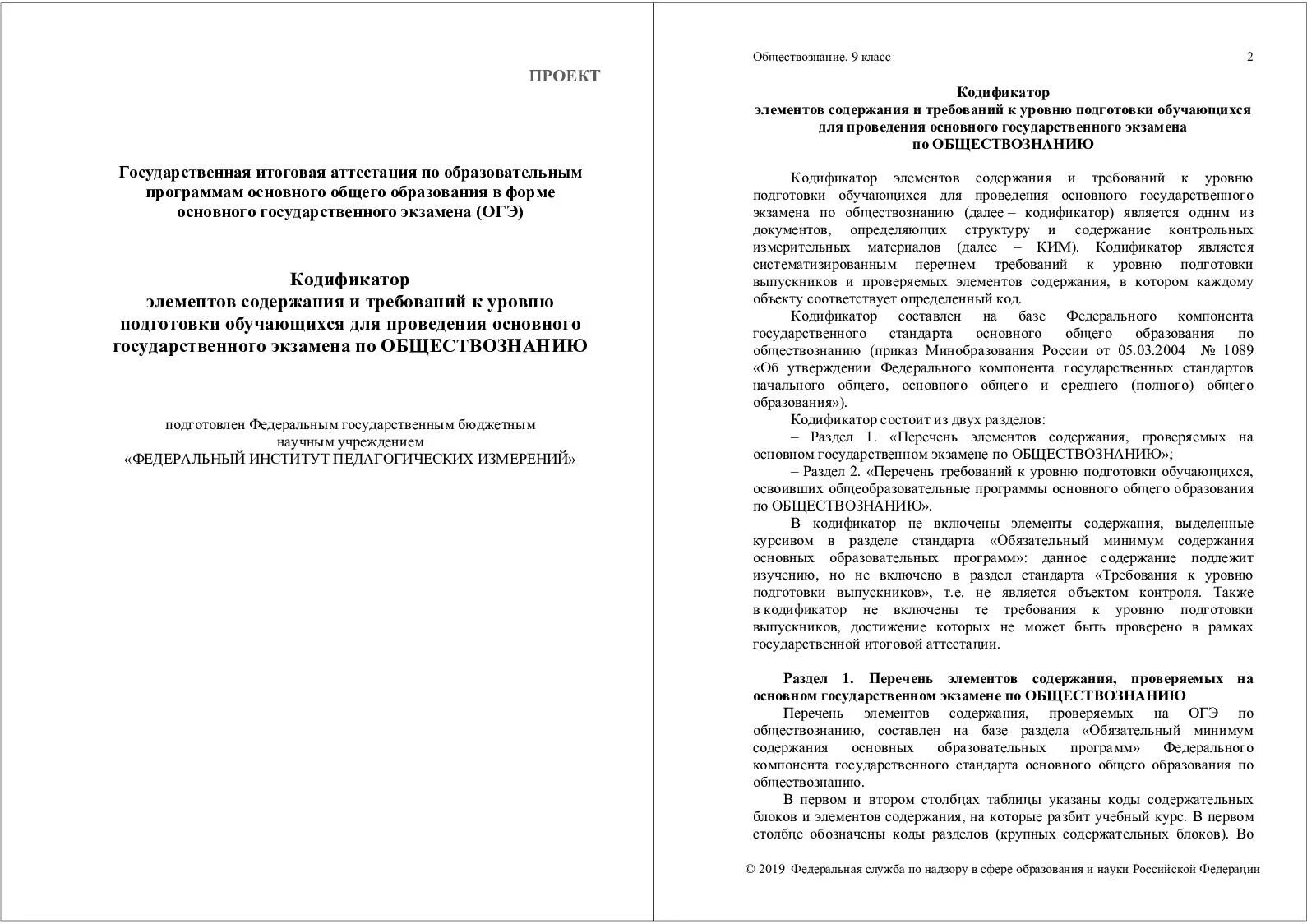 ПРОЕКТ

Государственная итоговая аттестация по образовательным программам основного общего образования в форме основного государственного экзамена (ОГЭ)

Кодификатор
элементов содержания и требований к уровню подготовки обучающихся для проведения основного государственного экзамена по ОБЩЕСТВОЗНАНИЮ

подготовлен Федеральным государственным бюджетным научным учреждением
«ФЕДЕРАЛЬНЫЙ ИНСТИТУТ ПЕДАГОГИЧЕСКИХ ИЗМЕРЕНИЙ»

Обществознание. 9 класс 2

Кодификатор
элементов содержания и требований к уровню подготовки обучающихся для проведения основного государственного экзамена по ОБЩЕСТВОЗНАНИЮ

Кодификатор элементов содержания и требований к уровню подготовки обучающихся для проведения основного государственного экзамена по обществознанию (далее – кодификатор) является одним из документов, определяющих структуру и содержание контрольных измерительных материалов (далее – КИМ). Кодификатор является систематизированным перечнем требований к уровню подготовки выпускников и проверяемых элементов содержания, в котором каждому объекту соответствует определенный код.

Кодификатор составлен на базе Федерального компонента государственного стандарта основного общего образования по обществознанию (приказ Минобразования России от 05.03.2004 № 1089 «Об утверждении Федерального компонента государственных стандартов начального общего, основного общего и среднего (полного) общего образования»).

Кодификатор состоит из двух разделов:

– Раздел 1. «Перечень элементов содержания, проверяемых на основном государственном экзамене по ОБЩЕСТВОЗНАНИЮ»;

– Раздел 2. «Перечень требований к уровню подготовки обучающихся, освоивших общеобразовательные программы основного общего образования по ОБЩЕСТВОЗНАНИЮ».

В кодификатор не включены элементы содержания, выделенные курсивом в разделе стандарта «Обязательный минимум содержания основных образовательных программ»: данное содержание подлежит изучению, но не включено в раздел стандарта «Требования к уровню подготовки выпускников», т.е. не является объектом контроля. Также в кодификатор не включены те требования к уровню подготовки выпускников, достижение которых не может быть проверено в рамках государственной итоговой аттестации.

Раздел 1. Перечень элементов содержания, проверяемых на основном государственном экзамене по ОБЩЕСТВОЗНАНИЮ

Перечень элементов содержания, проверяемых на ОГЭ по обществознанию, составлен на базе раздела «Обязательный минимум содержания основных образовательных программ» Федерального компонента государственного стандарта основного общего образования по обществознанию.

В первом и втором столбцах таблицы указаны коды содержательных блоков и элементов содержания, на которые разбит учебный курс. В первом столбце обозначены коды разделов (крупных содержательных блоков). Во

© 2019 Федеральная служба по надзору в сфере образования и науки Российской Федерации